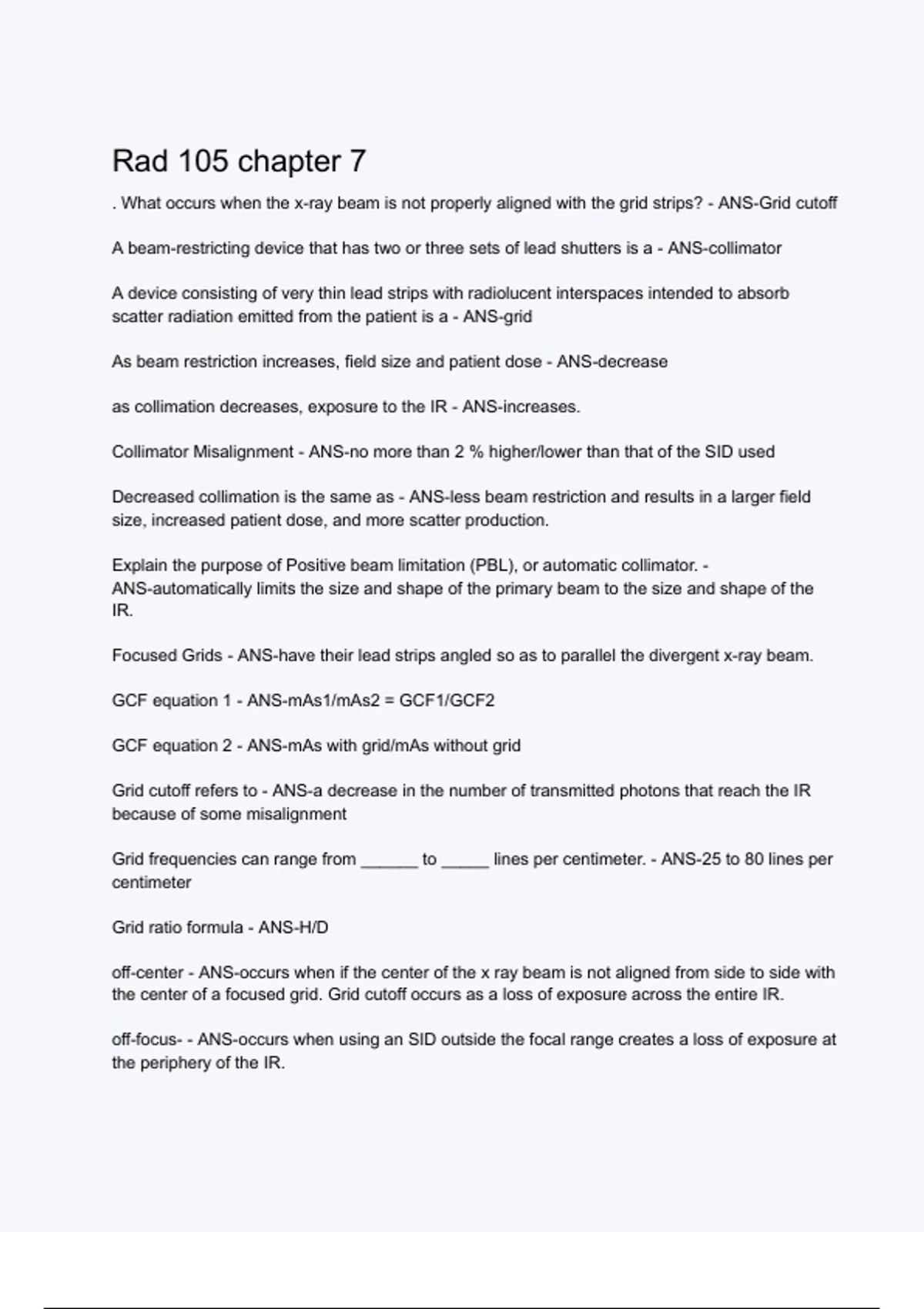 Rad 105 chapter 7

. What occurs when the x-ray beam is not properly aligned with the grid strips? - ANS-Grid cutoff

A beam-restricting device that has two or three sets of lead shutters is a - ANS-collimator

A device consisting of very thin lead strips with radiolucent interspaces intended to absorb scatter radiation emitted from the patient is a - ANS-grid

As beam restriction increases, field size and patient dose - ANS-decrease

as collimation decreases, exposure to the IR - ANS-increases.

Collimator Misalignment - ANS-no more than 2 % higher/lower than that of the SID used

Decreased collimation is the same as - ANS-less beam restriction and results in a larger field size, increased patient dose, and more scatter production.

Explain the purpose of Positive beam limitation (PBL), or automatic collimator. - ANS-automatically limits the size and shape of the primary beam to the size and shape of the IR.

Focused Grids - ANS-have their lead strips angled so as to parallel the divergent x-ray beam.

GCF equation 1 - ANS-mAs1/mAs2 = GCF1/GCF2

GCF equation 2 - ANS-mAs with grid/mAs without grid

Grid cutoff refers to - ANS-a decrease in the number of transmitted photons that reach the IR because of some misalignment

Grid frequencies can range from ______ to _____ lines per centimeter. - ANS-25 to 80 lines per centimeter

Grid ratio formula - ANS-H/D

off-center - ANS-occurs when if the center of the x ray beam is not aligned from side to side with the center of a focused grid. Grid cutoff occurs as a loss of exposure across the entire IR.

off-focus- - ANS-occurs when using an SID outside the focal range creates a loss of exposure at the periphery of the IR.